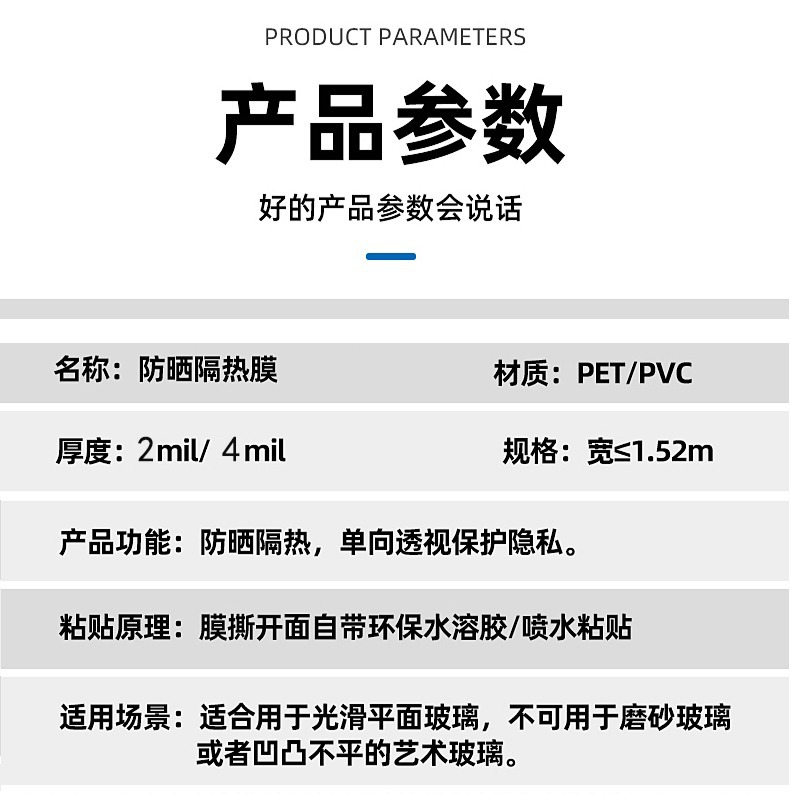 PRODUCT PARAMETERS

产品参数

好的产品参数会说话

名称：防晒隔热膜

材质：PET/PVC

厚度：2mil/ 4mil

规格：宽≤1.52m

产品功能：防晒隔热，单向透视保护隐私。

粘贴原理：膜撕开面自带环保水溶胶/喷水粘贴

适用场景：适合用于光滑平面玻璃，不可用于磨砂玻璃或者凹凸不平的艺术玻璃。